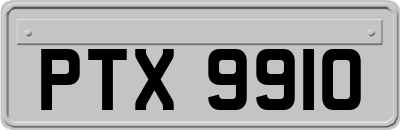 PTX 9910